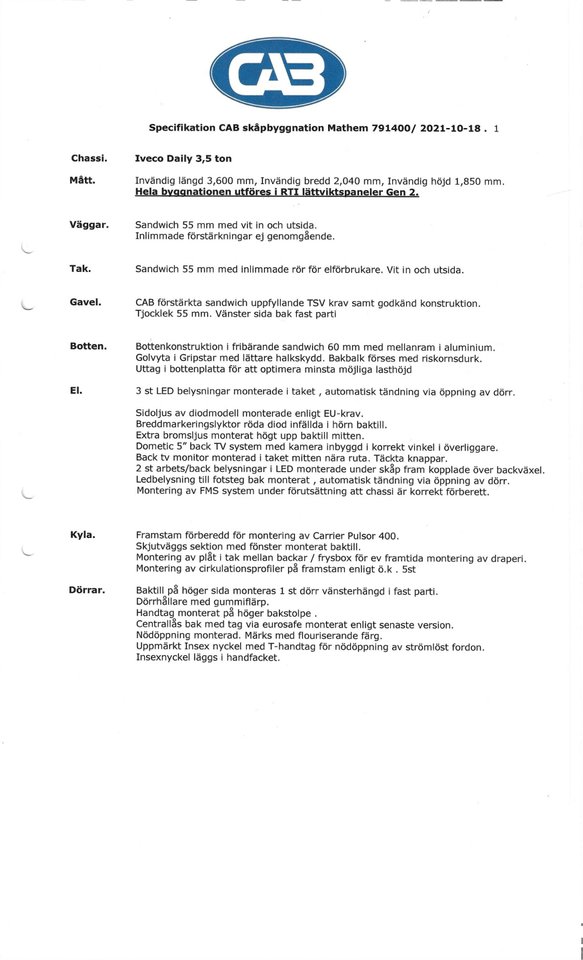 CAB

Specifikation CAB skåpbyggnation Mathem 791400/ 2021-10-18 . 1

Chassi. Iveco Daily 3,5 ton

Mått. Invändig längd 3,600 mm, Invändig bredd 2,040 mm, Invändig höjd 1,850 mm. Hela byggnationen utföres i RTI lättviktspaneler Gen 2.

Väggar. Sandwich 55 mm med vit in och utsida. Inlimmade förstärkningar ej genomgående.

Tak. Sandwich 55 mm med inlimmade rör för elförbrukare. Vit in och utsida.

Gavel. CAB förstärkta sandwich uppfyllande TSV krav samt godkänd konstruktion. Tjocklek 55 mm. Vänster sida bak fast parti

Botten. Bottenkonstruktion i fribärande sandwich 60 mm med mellanram i aluminium. Golvyta i Gripstar med lättare halkskydd. Bakbalk förses med riskornsdurk. Uttag i bottenplatta för att optimera minsta möjliga lasthöjd

El. 3 st LED belysningar monterade i taket , automatisk tändning via öppning av dörr.

Sidoljus av diodmodell monterade enligt EU-krav.
Breddmarkeringslyktor röda diod infällda i hörn baktill.
Extra bromsljus monterat högt upp baktill mitten.
Dometic 5" back TV system med kamera inbyggd i korrekt vinkel i överliggare.
Back tv monitor monterad i taket mitten nära ruta. Täckta knappar.
2 st arbets/back belysningar i LED monterade under skåp fram kopplade över backväxel.
Ledbelysning till fotsteg bak monterat , automatisk tändning via öppning av dörr.
Montering av FMS system under förutsättning att chassi är korrekt förberett.

Kyla. Framstam förberedd för montering av Carrier Pulsor 400.
Skjutväggs sektion med fönster monterat baktill.
Montering av plåt i tak mellan backar / frysbox för ev framtida montering av draperi.
Montering av cirkulationsprofiler på framstam enligt ö.k . 5st

Dörrar. Baktill på höger sida monteras 1 st dörr vänsterhängd i fast parti.
Dörrhållare med gummiflärp.
Handtag monterat på höger bakstolpe .
Centrallås bak med tag via eurosafe monterat enligt senaste version.
Nödöppning monterad. Märks med flouriserande färg.
Uppmärkt Insex nyckel med T-handtag för nödöppning av strömlöst fordon.
Insexnyckel läggs i handfacket.